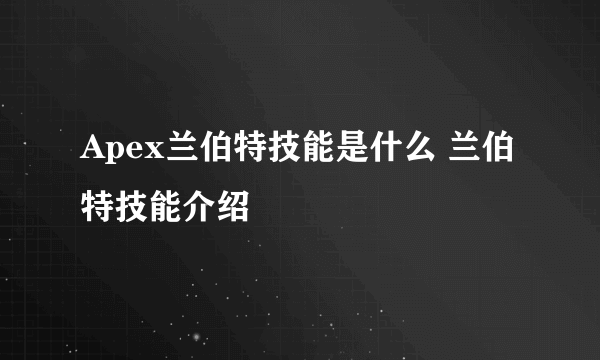 Apex兰伯特技能是什么 兰伯特技能介绍